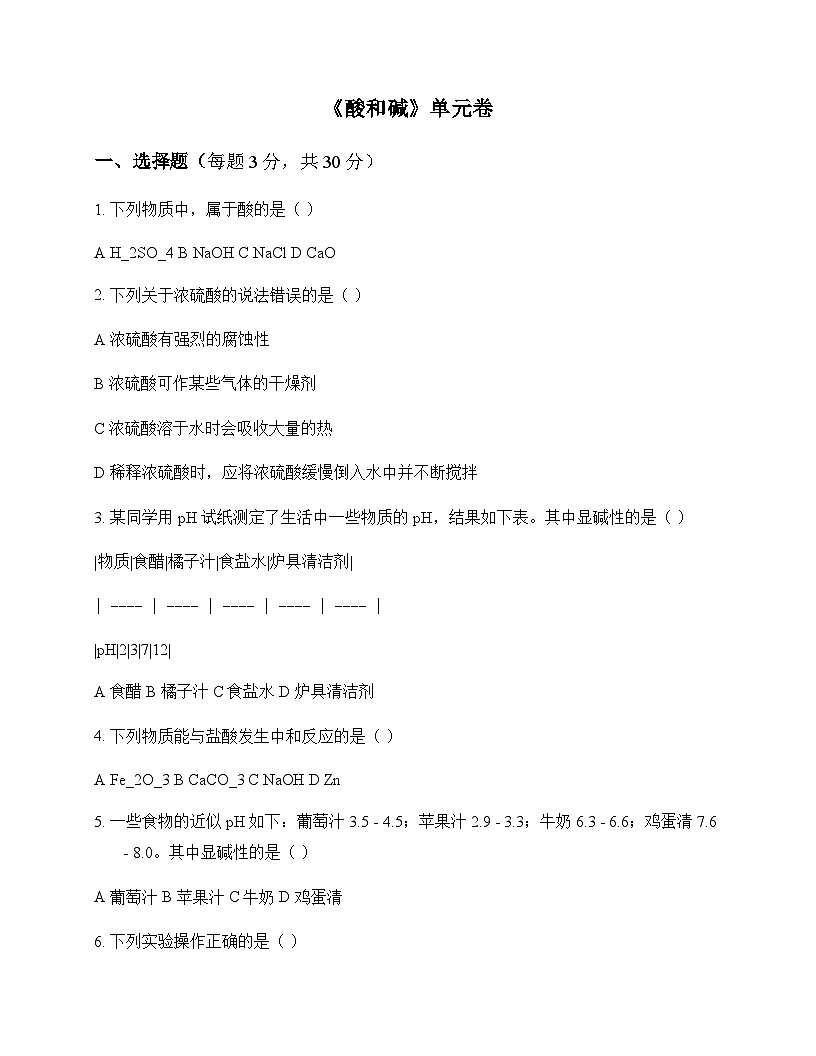 《酸和碱》单元卷

一、选择题（每题 3 分，共 30 分）

1. 下列物质中，属于酸的是（ ）

A H_2SO_4 B NaOH C NaCl D CaO

2. 下列关于浓硫酸的说法错误的是（ ）

A 浓硫酸有强烈的腐蚀性

B 浓硫酸可作某些气体的干燥剂

C 浓硫酸溶于水时会吸收大量的热

D 稀释浓硫酸时，应将浓硫酸缓慢倒入水中并不断搅拌

3. 某同学用 pH 试纸测定了生活中一些物质的 pH，结果如下表。其中显碱性的是（ ）

|物质|食醋|橘子汁|食盐水|炉具清洁剂|

| ---- | ---- | ---- | ---- | ---- |

|pH|2|3|7|12|

A 食醋 B 橘子汁 C 食盐水 D 炉具清洁剂

4. 下列物质能与盐酸发生中和反应的是（ ）

A Fe_2O_3 B CaCO_3 C NaOH D Zn

5. 一些食物的近似 pH 如下：葡萄汁 3.5 - 4.5；苹果汁 2.9 - 3.3；牛奶 6.3 - 6.6；鸡蛋清 7.6 - 8.0。其中显碱性的是（ ）

A 葡萄汁 B 苹果汁 C 牛奶 D 鸡蛋清

6. 下列实验操作正确的是（ ）